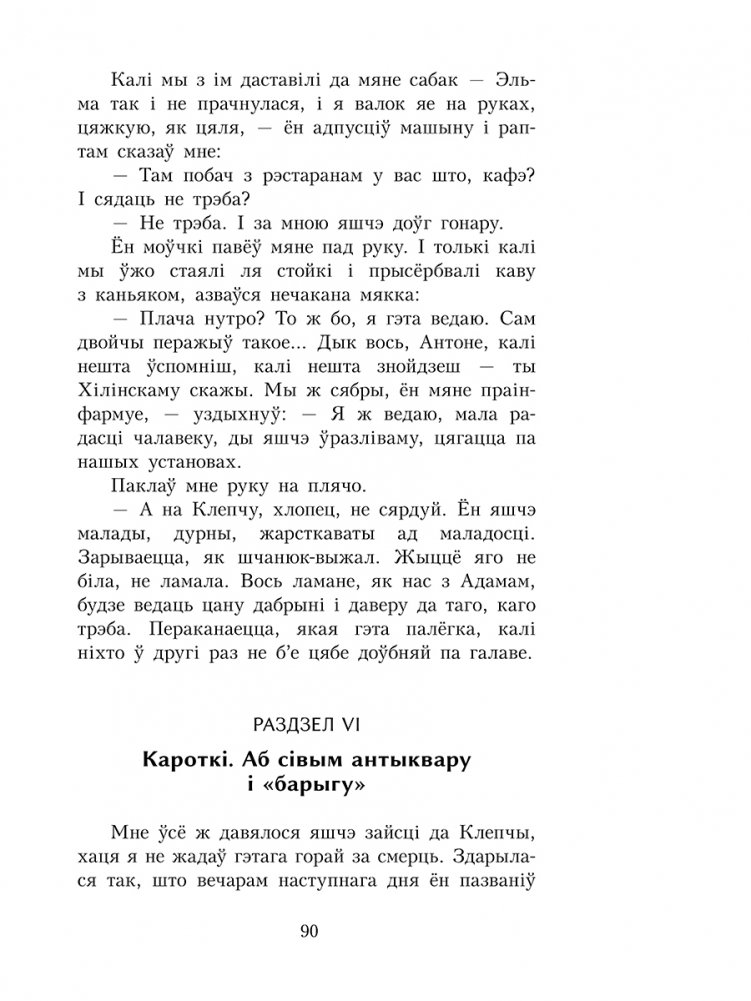 Калі мы з ім даставілі да мяне сабак — Эльма так і не прачнулася, і я валок яе на руках, цяжкую, як цяля, — ён адпусціў машыну і раптам сказаў мне:

— Там побач з рэстаранам у вас што, кафэ? І сядаць не трэба?

— Не трэба. І за мною яшчэ доўг гонару.

Ён моўчкі павёў мяне пад руку. І толькі калі мы ўжо стаялі ля стойкі і прысёрбвалі каву з каньяком, азваўся нечакана мякка:

— Плача нутро? То ж бо, я гэта ведаю. Сам двойчы перажыў такое... Дык вось, Антоне, калі нешта ўспомніш, калі нешта знойдзеш — ты Хілінскаму скажы. Мы ж сябры, ён мяне праінфармуе, — уздыхнуў: — Я ж ведаю, мала радасці чалавеку, ды яшчэ ўразліваму, цягацца па нашых установах.

Паклаў мне руку на плячо.

— А на Клепчу, хлопец, не сярдуй. Ён яшчэ малады, дурны, жарсткаваты ад маладосці. Зарываецца, як шчанюк-выжал. Жыццё яго не біла, не ламала. Вось ламане, як нас з Адамам, будзе ведаць цану дабрыні і даверу да таго, каго трэба. Пераканаецца, якая гэта палёгка, калі ніхто ў другі раз не б'е цябе доўбняй па галаве.

РАЗДЗЕЛ VI

Кароткі. Аб сівым антыквару і «барыгу»

Мне ўсё ж давялося яшчэ зайсці да Клепчы, хаця я не жадаў гэтага горай за смерць. Здарылася так, што вечарам наступнага дня ён пазваніў

90